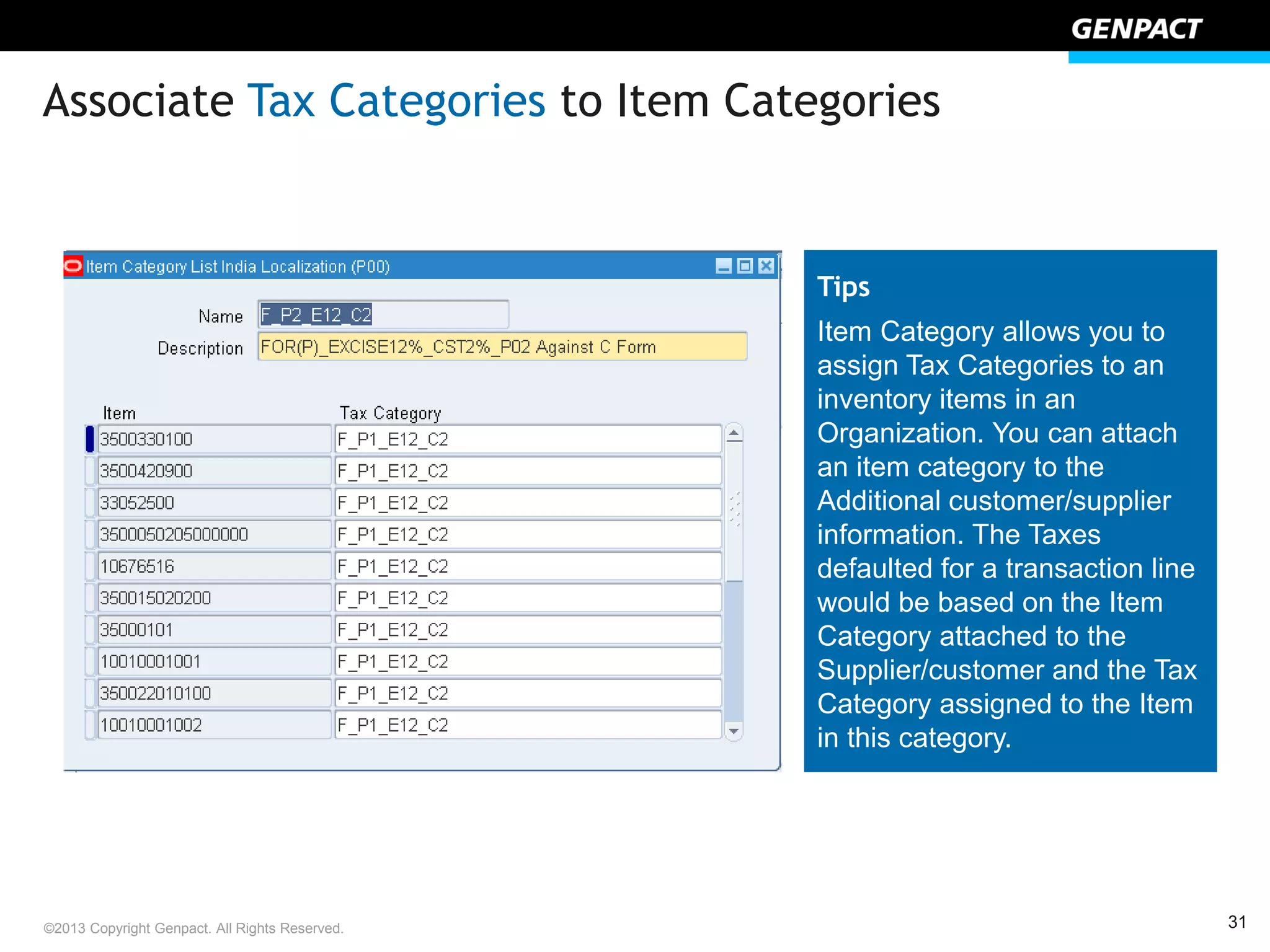 GENPACT

Associate Tax Categories to Item Categories

Item Category List India Localization (P00)

Name F_P2_E12_C2

Description FOR(P)_EXCISE12%_CST2%_P02 Against C Form

| Item | Tax Category |
|---|---|
| 3500330100 | F_P1_E12_C2 |
| 3500420900 | F_P1_E12_C2 |
| 33052500 | F_P1_E12_C2 |
| 3500050205000000 | F_P1_E12_C2 |
| 10676516 | F_P1_E12_C2 |
| 350015020200 | F_P1_E12_C2 |
| 35000101 | F_P1_E12_C2 |
| 10010001001 | F_P1_E12_C2 |
| 350022010100 | F_P1_E12_C2 |
| 10010001002 | F_P1_E12_C2 |

Tips

Item Category allows you to assign Tax Categories to an inventory items in an Organization. You can attach an item category to the Additional customer/supplier information. The Taxes defaulted for a transaction line would be based on the Item Category attached to the Supplier/customer and the Tax Category assigned to the Item in this category.

©2013 Copyright Genpact. All Rights Reserved.

31